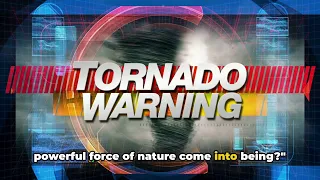 TORNADO
WARNING

powerful force of nature come into being?"